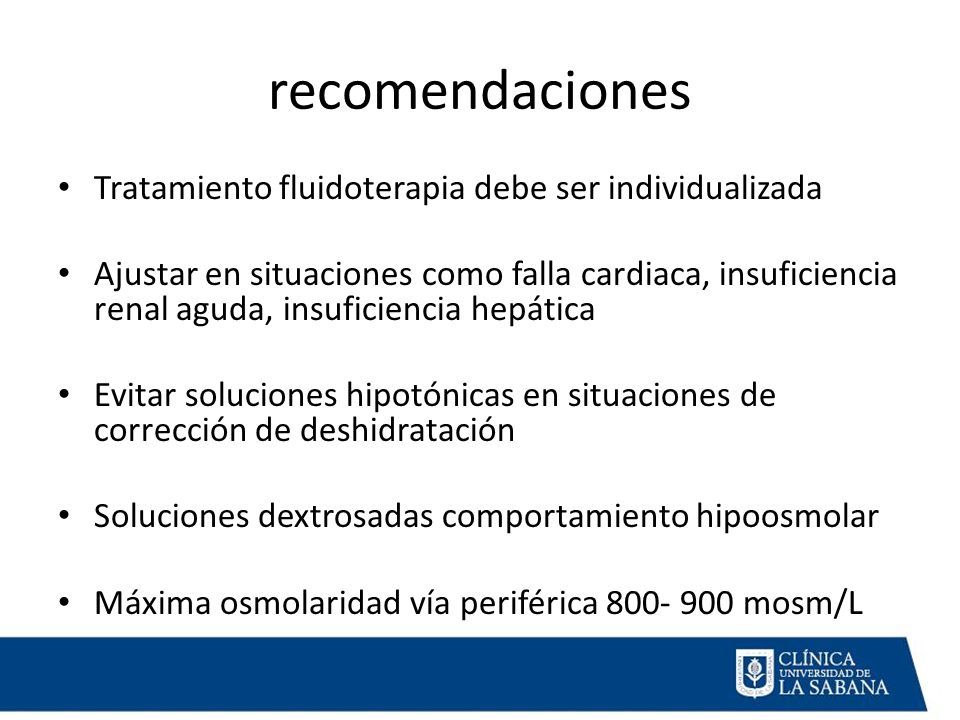 recomendaciones

• Tratamiento fluidoterapia debe ser individualizada

• Ajustar en situaciones como falla cardiaca, insuficiencia renal aguda, insuficiencia hepática

• Evitar soluciones hipotónicas en situaciones de corrección de deshidratación

• Soluciones dextrosadas comportamiento hipoosmolar

• Máxima osmolaridad vía periférica 800- 900 mosm/L

CLÍNICA
UNIVERSIDAD DE
LA SABANA